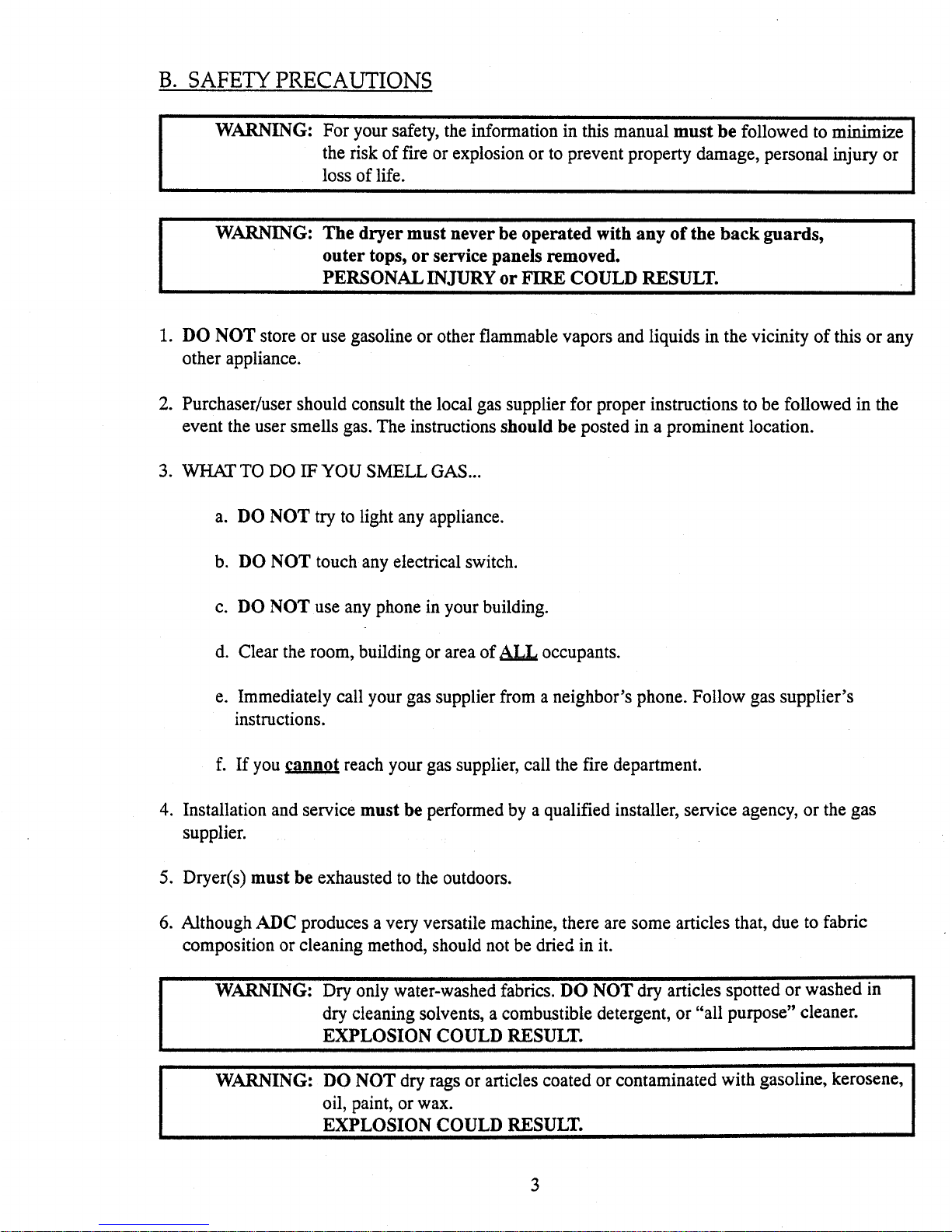 B. SAFETY PRECAUTIONS

WARNING: For your safety, the information in this manual must be followed to minimize the risk of fire or explosion or to prevent property damage, personal injury or loss of life.

WARNING: The dryer must never be operated with any of the back guards, outer tops, or service panels removed.
PERSONAL INJURY or FIRE COULD RESULT.

1. DO NOT store or use gasoline or other flammable vapors and liquids in the vicinity of this or any other appliance.

2. Purchaser/user should consult the local gas supplier for proper instructions to be followed in the event the user smells gas. The instructions should be posted in a prominent location.

3. WHAT TO DO IF YOU SMELL GAS...

a. DO NOT try to light any appliance.

b. DO NOT touch any electrical switch.

c. DO NOT use any phone in your building.

d. Clear the room, building or area of ALL occupants.

e. Immediately call your gas supplier from a neighbor's phone. Follow gas supplier's instructions.

f. If you cannot reach your gas supplier, call the fire department.

4. Installation and service must be performed by a qualified installer, service agency, or the gas supplier.

5. Dryer(s) must be exhausted to the outdoors.

6. Although ADC produces a very versatile machine, there are some articles that, due to fabric composition or cleaning method, should not be dried in it.

WARNING: Dry only water-washed fabrics. DO NOT dry articles spotted or washed in dry cleaning solvents, a combustible detergent, or "all purpose" cleaner.
EXPLOSION COULD RESULT.

WARNING: DO NOT dry rags or articles coated or contaminated with gasoline, kerosene, oil, paint, or wax.
EXPLOSION COULD RESULT.

3